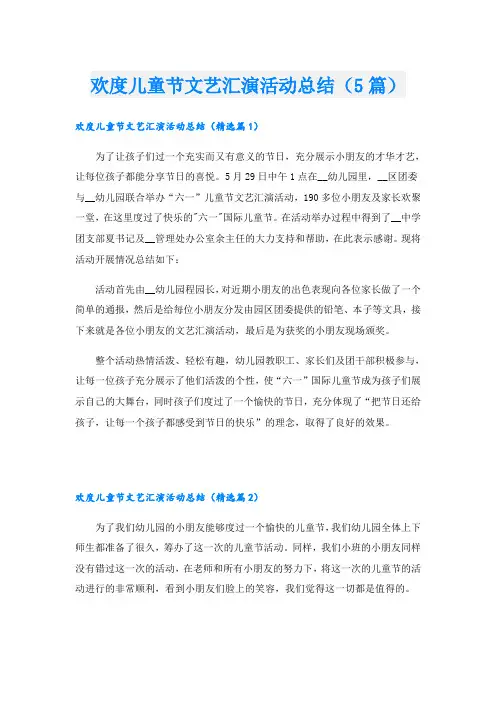 欢度儿童节文艺汇演活动总结（5篇）

欢度儿童节文艺汇演活动总结（精选篇1）

为了让孩子们过一个充实而又有意义的节日，充分展示小朋友的才华才艺，让每位孩子都能分享节日的喜悦。5月29日中午1点在__幼儿园里，__区团委与__幼儿园联合举办“六一”儿童节文艺汇演活动，190多位小朋友及家长欢聚一堂，在这里度过了快乐的"六一"国际儿童节。在活动举办过程中得到了__中学团支部夏书记及__管理处办公室余主任的大力支持和帮助，在此表示感谢。现将活动开展情况总结如下：

活动首先由__幼儿园程园长，对近期小朋友的出色表现向各位家长做了一个简单的通报，然后是给每位小朋友分发由园区团委提供的铅笔、本子等文具，接下来就是各位小朋友的文艺汇演活动，最后是为获奖的小朋友现场颁奖。

整个活动热情活泼、轻松有趣，幼儿园教职工、家长们及团干部积极参与，让每一位孩子充分展示了他们活泼的个性，使“六一”国际儿童节成为孩子们展示自己的大舞台，同时孩子们度过了一个愉快的节日，充分体现了“把节日还给孩子，让每一个孩子都感受到节日的快乐”的理念，取得了良好的效果。

欢度儿童节文艺汇演活动总结（精选篇2）

为了我们幼儿园的小朋友能够度过一个愉快的儿童节，我们幼儿园全体上下师生都准备了很久，筹办了这一次的儿童节活动。同样，我们小班的小朋友同样没有错过这一次的活动，在老师和所有小朋友的努力下，将这一次的儿童节的活动进行的非常顺利，看到小朋友们脸上的笑容，我们觉得这一切都是值得的。